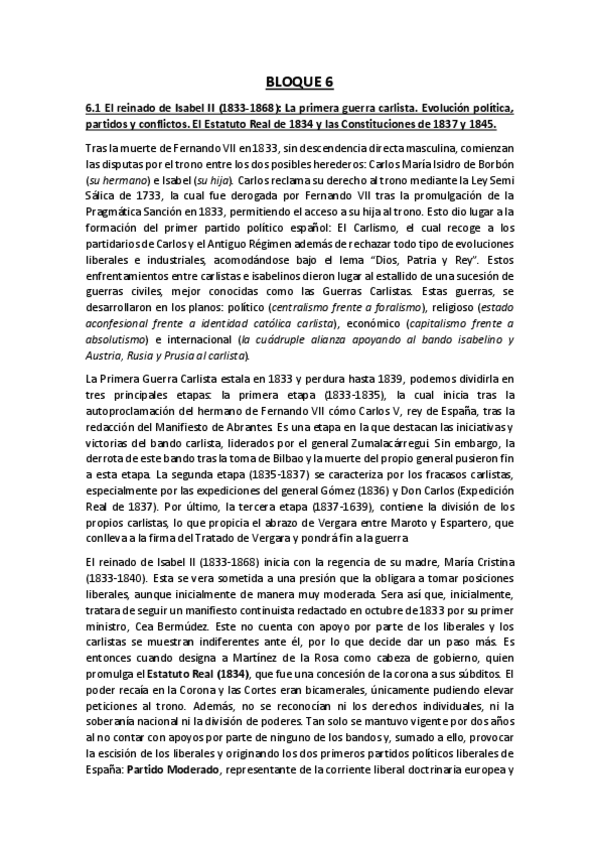 BLOQUE 6

6.1 El reinado de Isabel II (1833-1868): La primera guerra carlista. Evolución política, partidos y conflictos. El Estatuto Real de 1834 y las Constituciones de 1837 y 1845.

Tras la muerte de Fernando VII en 1833, sin descendencia directa masculina, comienzan las disputas por el trono entre los dos posibles herederos: Carlos María Isidro de Borbón (su hermano) e Isabel (su hija). Carlos reclama su derecho al trono mediante la Ley Semi Sálica de 1733, la cual fue derogada por Fernando VII tras la promulgación de la Pragmática Sanción en 1833, permitiendo el acceso a su hija al trono. Esto dio lugar a la formación del primer partido político español: El Carlismo, el cual recoge a los partidarios de Carlos y el Antiguo Régimen además de rechazar todo tipo de evoluciones liberales e industriales, acomodándose bajo el lema "Dios, Patria y Rey". Estos enfrentamientos entre carlistas e isabelinos dieron lugar al estallido de una sucesión de guerras civiles, mejor conocidas como las Guerras Carlistas. Estas guerras, se desarrollaron en los planos: político (centralismo frente a foralismo), religioso (estado aconfesional frente a identidad católica carlista), económico (capitalismo frente a absolutismo) e internacional (la cuádruple alianza apoyando al bando isabelino y Austria, Rusia y Prusia al carlista).

La Primera Guerra Carlista estala en 1833 y perdura hasta 1839, podemos dividirla en tres principales etapas: la primera etapa (1833-1835), la cual inicia tras la autoproclamación del hermano de Fernando VII cómo Carlos V, rey de España, tras la redacción del Manifiesto de Abrantes. Es una etapa en la que destacan las iniciativas y victorias del bando carlista, liderados por el general Zumalacárregui. Sin embargo, la derrota de este bando tras la toma de Bilbao y la muerte del propio general pusieron fin a esta etapa. La segunda etapa (1835-1837) se caracteriza por los fracasos carlistas, especialmente por las expediciones del general Gómez (1836) y Don Carlos (Expedición Real de 1837). Por último, la tercera etapa (1837-1639), contiene la división de los propios carlistas, lo que propicia el abrazo de Vergara entre Maroto y Espartero, que conlleva a la firma del Tratado de Vergara y pondrá fin a la guerra

El reinado de Isabel II (1833-1868) inicia con la regencia de su madre, María Cristina (1833-1840). Esta se vera sometida a una presión que la obligara a tomar posiciones liberales, aunque inicialmente de manera muy moderada. Sera así que, inicialmente, tratara de seguir un manifiesto continuista redactado en octubre de 1833 por su primer ministro, Cea Bermúdez. Este no cuenta con apoyo por parte de los liberales y los carlistas se muestran indiferentes ante él, por lo que decide dar un paso más. Es entonces cuando designa a Martínez de la Rosa como cabeza de gobierno, quien promulga el Estatuto Real (1834), que fue una concesión de la corona a sus súbditos. El poder recaía en la Corona y las Cortes eran bicamerales, únicamente pudiendo elevar peticiones al trono. Además, no se reconocían ni los derechos individuales, ni la soberanía nacional ni la división de poderes. Tan solo se mantuvo vigente por dos años al no contar con apoyos por parte de ninguno de los bandos y, sumado a ello, provocar la escisión de los liberales y originando los dos primeros partidos políticos liberales de España: Partido Moderado, representante de la corriente liberal doctrinaria europea y